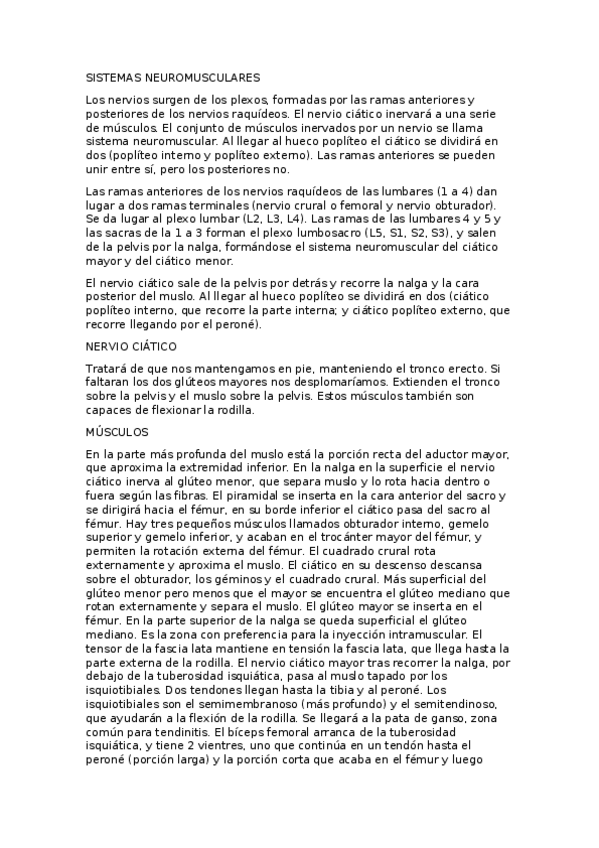 SISTEMAS NEUROMUSCULARES

Los nervios surgen de los plexos, formadas por las ramas anteriores y posteriores de los nervios raquídeos. El nervio ciático inervará a una serie de músculos. El conjunto de músculos inervados por un nervio se llama sistema neuromuscular. Al llegar al hueco poplíteo el ciático se dividirá en dos (poplíteo interno y poplíteo externo). Las ramas anteriores se pueden unir entre sí, pero los posteriores no.

Las ramas anteriores de los nervios raquídeos de las lumbares (1 a 4) dan lugar a dos ramas terminales (nervio crural o femoral y nervio obturador). Se da lugar al plexo lumbar (L2, L3, L4). Las ramas de las lumbares 4 y 5 y las sacras de la 1 a 3 forman el plexo lumbosacro (L5, S1, S2, S3), y salen de la pelvis por la nalga, formándose el sistema neuromuscular del ciático mayor y del ciático menor.

El nervio ciático sale de la pelvis por detrás y recorre la nalga y la cara posterior del muslo. Al llegar al hueco poplíteo se dividirá en dos (ciático poplíteo interno, que recorre la parte interna; y ciático poplíteo externo, que recorre llegando por el peroné).

NERVIO CIÁTICO

Tratará de que nos mantengamos en pie, manteniendo el tronco erecto. Si faltaran los dos glúteos mayores nos desplomaríamos. Extienden el tronco sobre la pelvis y el muslo sobre la pelvis. Estos músculos también son capaces de flexionar la rodilla.

MÚSCULOS

En la parte más profunda del muslo está la porción recta del aductor mayor, que aproxima la extremidad inferior. En la nalga en la superficie el nervio ciático inerva al glúteo menor, que separa muslo y lo rota hacia dentro o fuera según las fibras. El piramidal se inserta en la cara anterior del sacro y se dirigirá hacia el fémur, en su borde inferior el ciático pasa del sacro al fémur. Hay tres pequeños músculos llamados obturador interno, gemelo superior y gemelo inferior, y acaban en el trocánter mayor del fémur, y permiten la rotación externa del fémur. El cuadrado crural rota externamente y aproxima el muslo. El ciático en su descenso descansa sobre el obturador, los géminos y el cuadrado crural. Más superficial del glúteo menor pero menos que el mayor se encuentra el glúteo mediano que rotan externamente y separa el muslo. El glúteo mayor se inserta en el fémur. En la parte superior de la nalga se queda superficial el glúteo mediano. Es la zona con preferencia para la inyección intramuscular. El tensor de la fascia lata mantiene en tensión la fascia lata, que llega hasta la parte externa de la rodilla. El nervio ciático mayor tras recorrer la nalga, por debajo de la tuberosidad isquiática, pasa al muslo tapado por los isquiotibiales. Dos tendones llegan hasta la tibia y al peroné. Los isquiotibiales son el semimembranoso (más profundo) y el semitendinoso, que ayudarán a la flexión de la rodilla. Se llegará a la pata de ganso, zona común para tendinitis. El bíceps femoral arranca de la tuberosidad isquiática, y tiene 2 vientres, uno que continúa en un tendón hasta el peroné (porción larga) y la porción corta que acaba en el fémur y luego